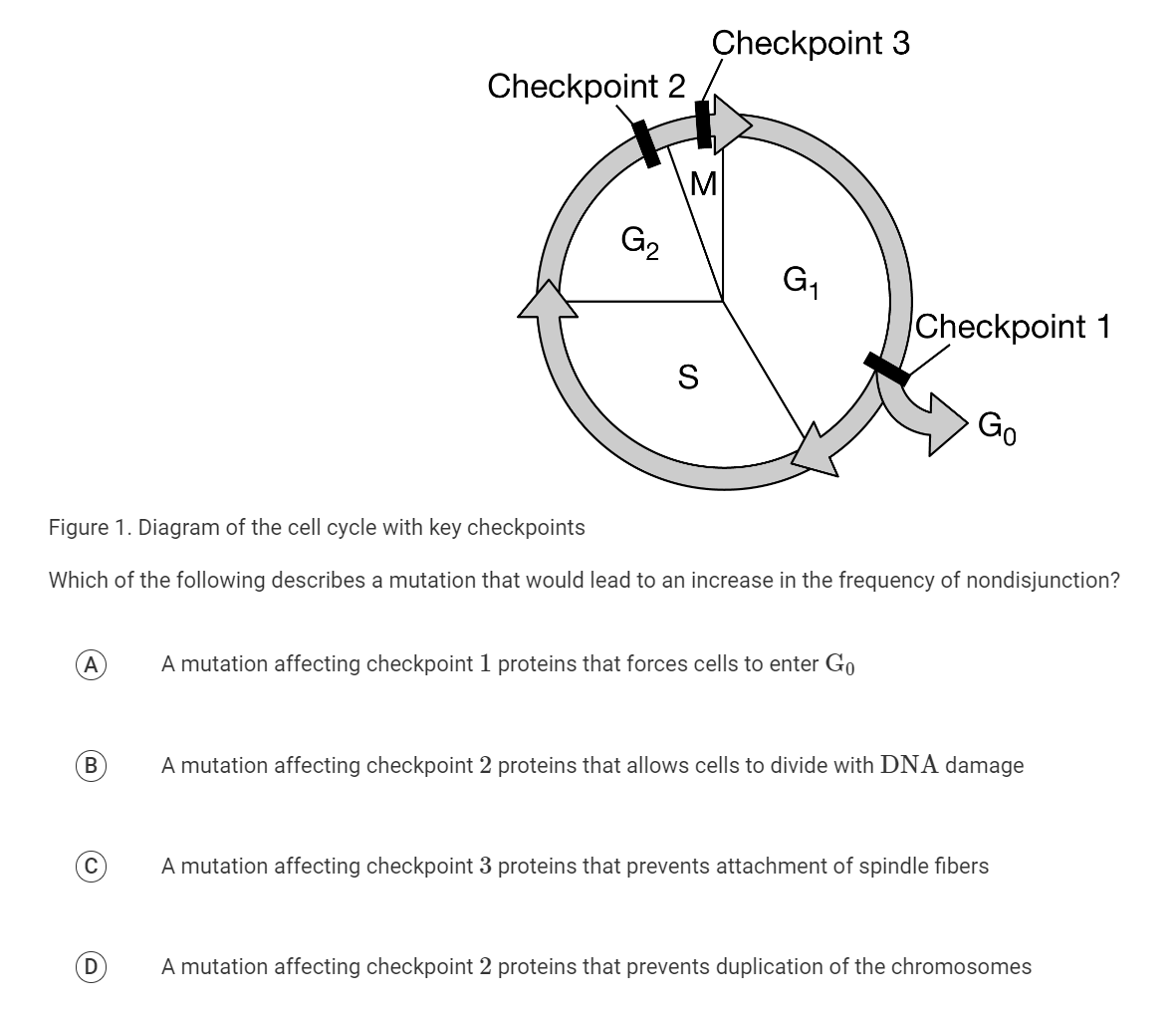 Checkpoint 3

Checkpoint 2

M

$G_2$

$G_1$

Checkpoint 1

S

$G_0$

Figure 1. Diagram of the cell cycle with key checkpoints

Which of the following describes a mutation that would lead to an increase in the frequency of nondisjunction?

A A mutation affecting checkpoint $1$ proteins that forces cells to enter $G_0$

B A mutation affecting checkpoint $2$ proteins that allows cells to divide with $DNA$ damage

C A mutation affecting checkpoint $3$ proteins that prevents attachment of spindle fibers

D A mutation affecting checkpoint $2$ proteins that prevents duplication of the chromosomes